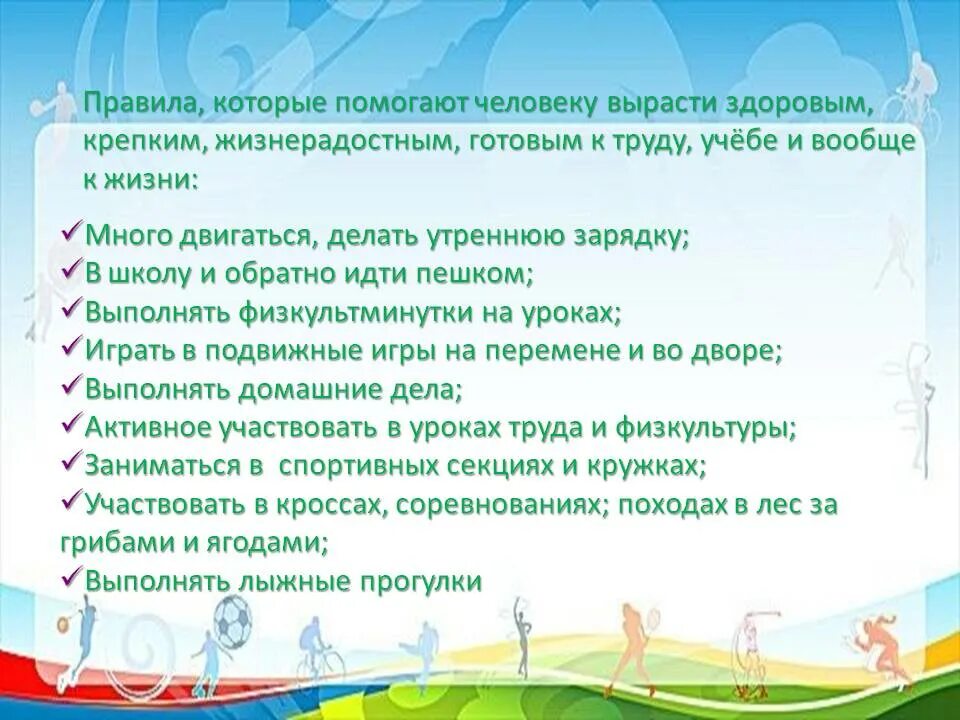 Правила, которые помогают человеку вырасти здоровым, крепким, жизнерадостным, готовым к труду, учёбе и вообще к жизни:

✓Много двигаться, делать утреннюю зарядку;
✓В школу и обратно идти пешком;
✓Выполнять физкультминутки на уроках;
✓Играть в подвижные игры на перемене и во дворе;
✓Выполнять домашние дела;
✓Активное участвовать в уроках труда и физкультуры;
✓Заниматься в спортивных секциях и кружках;
✓Участвовать в кроссах, соревнованиях; походах в лес за грибами и ягодами;
✓Выполнять лыжные прогулки